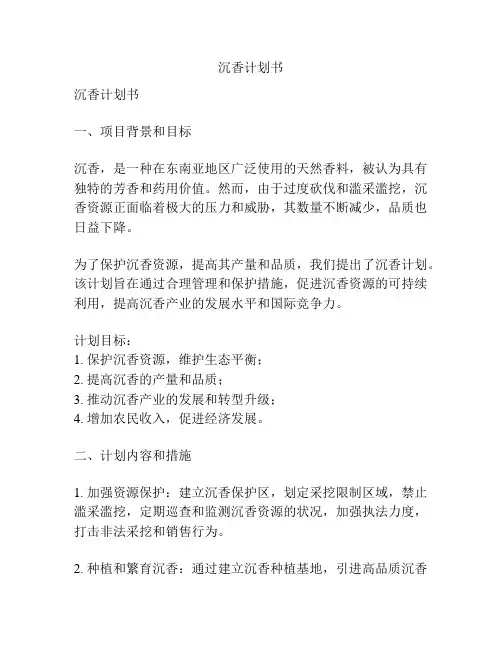 沉香计划书

沉香计划书

一、项目背景和目标

沉香，是一种在东南亚地区广泛使用的天然香料，被认为具有独特的芳香和药用价值。然而，由于过度砍伐和滥采滥挖，沉香资源正面临着极大的压力和威胁，其数量不断减少，品质也日益下降。

为了保护沉香资源，提高其产量和品质，我们提出了沉香计划。该计划旨在通过合理管理和保护措施，促进沉香资源的可持续利用，提高沉香产业的发展水平和国际竞争力。

计划目标：
1. 保护沉香资源，维护生态平衡；
2. 提高沉香的产量和品质；
3. 推动沉香产业的发展和转型升级；
4. 增加农民收入，促进经济发展。

二、计划内容和措施

1. 加强资源保护：建立沉香保护区，划定采挖限制区域，禁止滥采滥挖，定期巡查和监测沉香资源的状况，加强执法力度，打击非法采挖和销售行为。

2. 种植和繁育沉香：通过建立沉香种植基地，引进高品质沉香